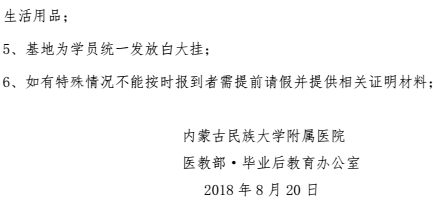 生活用品；

5、基地为学员统一发放白大挂；

6、如有特殊情况不能按时报到者需提前请假并提供相关证明材料；

内蒙古民族大学附属医院

医教部·毕业后教育办公室

2018 年 8 月 20 日